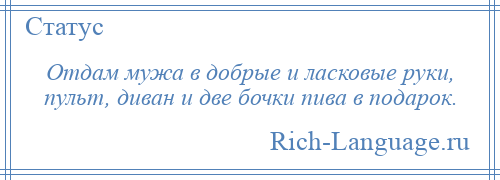 Статус

Отдам мужа в добрые и ласковые руки, пульт, диван и две бочки пива в подарок.

Rich-Language.ru